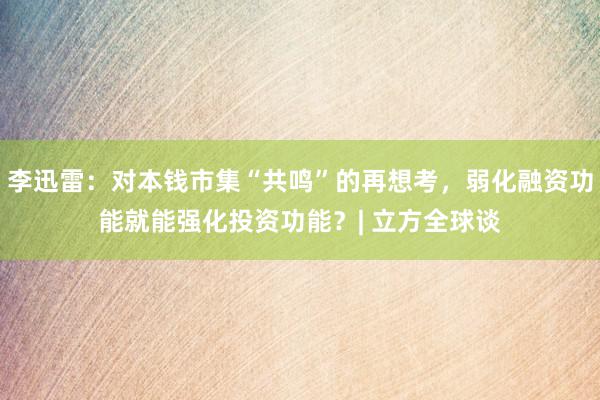 李迅雷：对本钱市集“共鸣”的再想考，弱化融资功能就能强化投资功能？| 立方全球谈